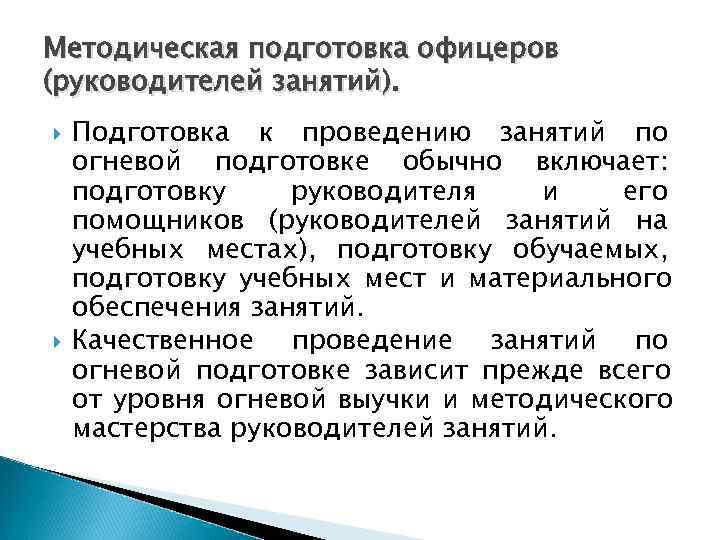 Методическая подготовка офицеров (руководителей занятий).

Подготовка к проведению занятий по огневой подготовке обычно включает: подготовку руководителя и его помощников (руководителей занятий на учебных местах), подготовку обучаемых, подготовку учебных мест и материального обеспечения занятий.

Качественное проведение занятий по огневой подготовке зависит прежде всего от уровня огневой выучки и методического мастерства руководителей занятий.